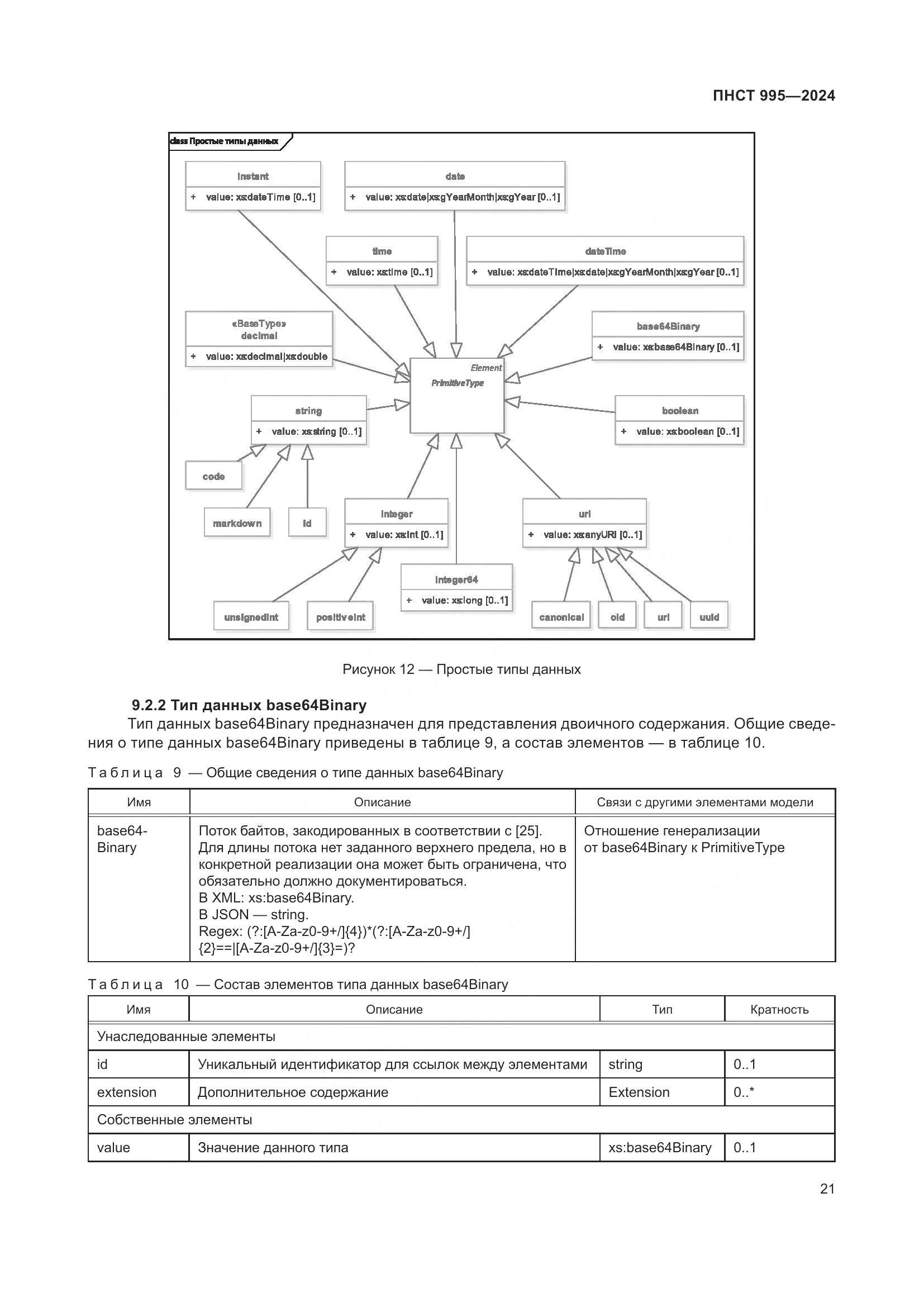 ПНСТ 995—2024

class Простые типы данных

instant
+ value: xs:dateTime [0..1]

date
+ value: xs:date|xs:gYearMonth|xs:gYear [0..1]

time
+ value: xs:time [0..1]

dateTime
+ value: xs:dateTime|xs:date|xs:gYearMonth|xs:gYear [0..1]

«BaseType»
decimal
+ value: xs:decimal|xs:double

base64Binary
+ value: xs:base64Binary [0..1]

Element
PrimitiveType

string
+ value: xs:string [0..1]

boolean
+ value: xs:boolean [0..1]

code

markdown

id

integer
+ value: xs:int [0..1]

uri
+ value: xs:anyURI [0..1]

integer64
+ value: xs:long [0..1]

unsignedInt

positiveInt

canonical

oid

url

uuid

Рисунок 12 — Простые типы данных

9.2.2 Тип данных base64Binary

Тип данных base64Binary предназначен для представления двоичного содержания. Общие сведения о типе данных base64Binary приведены в таблице 9, а состав элементов — в таблице 10.

Таблица 9 — Общие сведения о типе данных base64Binary

| Имя | Описание | Связи с другими элементами модели |
|---|---|---|
| base64-Binary | Поток байтов, закодированных в соответствии с [25]. Для длины потока нет заданного верхнего предела, но в конкретной реализации она может быть ограничена, что обязательно должно документироваться. В XML: xs:base64Binary. В JSON — string. Regex: (?:[A-Za-z0-9+/]{4})*(?:[A-Za-z0-9+/]{2}==\|[A-Za-z0-9+/]{3}=)? | Отношение генерализации от base64Binary к PrimitiveType |

Таблица 10 — Состав элементов типа данных base64Binary

| Имя | Описание | Тип | Кратность |
|---|---|---|---|
| Унаследованные элементы | | | |
| id | Уникальный идентификатор для ссылок между элементами | string | 0..1 |
| extension | Дополнительное содержание | Extension | 0..* |
| Собственные элементы | | | |
| value | Значение данного типа | xs:base64Binary | 0..1 |

21